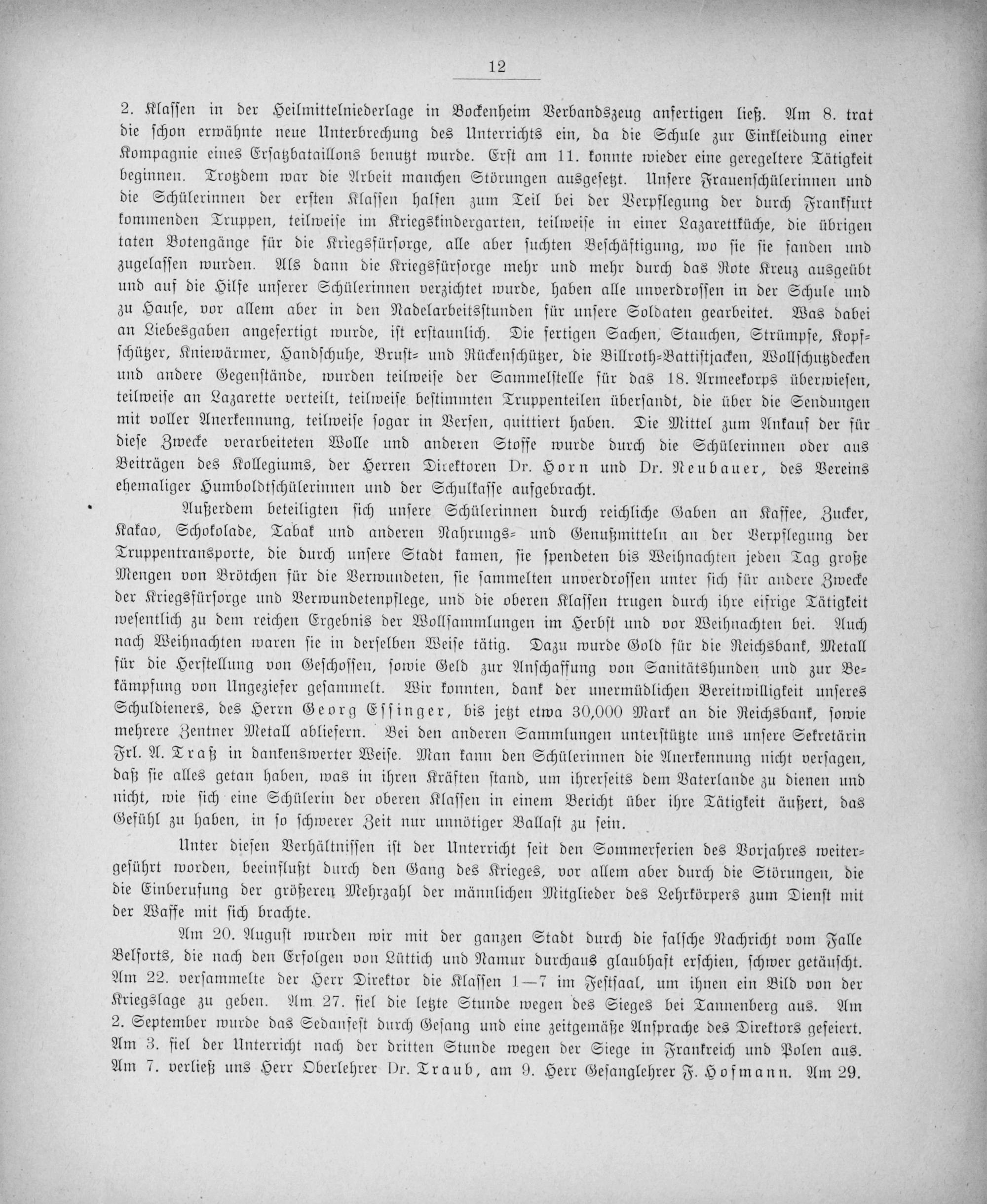 12

2. Klassen in der Heilmittelniederlage in Bockenheim Verbandszeug anfertigen ließ. Am 8. trat die schon erwähnte neue Unterbrechung des Unterrichts ein, da die Schule zur Einkleidung einer Kompagnie eines Ersatzbataillons benutzt wurde. Erst am 11. konnte wieder eine geregeltere Tätigkeit beginnen. Trotzdem war die Arbeit manchen Störungen ausgesetzt. Unsere Frauenschülerinnen und die Schülerinnen der ersten Klassen halfen zum Teil bei der Verpflegung der durch Frankfurt kommenden Truppen, teilweise im Kriegskindergarten, teilweise in einer Lazarettküche, die übrigen taten Botengänge für die Kriegsfürsorge, alle aber suchten Beschäftigung, wo sie sie fanden und zugelassen wurden. Als dann die Kriegsfürsorge mehr und mehr durch das Rote Kreuz ausgeübt und auf die Hilfe unserer Schülerinnen verzichtet wurde, haben alle unverdrossen in der Schule und zu Hause, vor allem aber in den Nadelarbeitsstunden für unsere Soldaten gearbeitet. Was dabei an Liebesgaben angefertigt wurde, ist erstaunlich. Die fertigen Sachen, Stauchen, Strümpfe, Kopfschützer, Kniewärmer, Handschuhe, Brust- und Rückenschützer, die Billroth-Battistjacken, Wollschutzdecken und andere Gegenstände, wurden teilweise der Sammelstelle für das 18. Armeekorps überwiesen, teilweise an Lazarette verteilt, teilweise bestimmten Truppenteilen übersandt, die über die Sendungen mit voller Anerkennung, teilweise sogar in Versen, quittiert haben. Die Mittel zum Ankauf der für diese Zwecke verarbeiteten Wolle und anderen Stoffe wurde durch die Schülerinnen oder aus Beiträgen des Kollegiums, der Herren Direktoren Dr. Horn und Dr. Neubauer, des Vereins ehemaliger Humboldtschülerinnen und der Schulkasse aufgebracht.

Außerdem beteiligten sich unsere Schülerinnen durch reichliche Gaben an Kaffee, Zucker, Kakao, Schokolade, Tabak und anderen Nahrungs- und Genußmitteln an der Verpflegung der Truppentransporte, die durch unsere Stadt kamen, sie spendeten bis Weihnachten jeden Tag große Mengen von Brötchen für die Verwundeten, sie sammelten unverdrossen unter sich für andere Zwecke der Kriegsfürsorge und Verwundetenpflege, und die oberen Klassen trugen durch ihre eifrige Tätigkeit wesentlich zu dem reichen Ergebnis der Wollsammlungen im Herbst und vor Weihnachten bei. Auch nach Weihnachten waren sie in derselben Weise tätig. Dazu wurde Gold für die Reichsbank, Metall für die Herstellung von Geschossen, sowie Geld zur Anschaffung von Sanitätshunden und zur Bekämpfung von Ungeziefer gesammelt. Wir konnten, dank der unermüdlichen Bereitwilligkeit unseres Schuldieners, des Herrn Georg Essinger, bis jetzt etwa 30,000 Mark an die Reichsbank, sowie mehrere Zentner Metall abliefern. Bei den anderen Sammlungen unterstützte uns unsere Sekretärin Frl. A. Traß in dankenswerter Weise. Man kann den Schülerinnen die Anerkennung nicht versagen, daß sie alles getan haben, was in ihren Kräften stand, um ihrerseits dem Vaterlande zu dienen und nicht, wie sich eine Schülerin der oberen Klassen in einem Bericht über ihre Tätigkeit äußert, das Gefühl zu haben, in so schwerer Zeit nur unnötiger Ballast zu sein.

Unter diesen Verhältnissen ist der Unterricht seit den Sommerferien des Vorjahres weitergeführt worden, beeinflußt durch den Gang des Krieges, vor allem aber durch die Störungen, die die Einberufung der größeren Mehrzahl der männlichen Mitglieder des Lehrkörpers zum Dienst mit der Waffe mit sich brachte.

Am 20. August wurden wir mit der ganzen Stadt durch die falsche Nachricht vom Falle Belforts, die nach den Erfolgen von Lüttich und Namur durchaus glaubhaft erschien, schwer getäuscht. Am 22. versammelte der Herr Direktor die Klassen 1—7 im Festsaal, um ihnen ein Bild von der Kriegslage zu geben. Am 27. fiel die letzte Stunde wegen des Sieges bei Tannenberg aus. Am 2. September wurde das Sedanfest durch Gesang und eine zeitgemäße Ansprache des Direktors gefeiert. Am 3. fiel der Unterricht nach der dritten Stunde wegen der Siege in Frankreich und Polen aus. Am 7. verließ uns Herr Oberlehrer Dr. Traub, am 9. Herr Gesanglehrer F. Hofmann. Am 29.